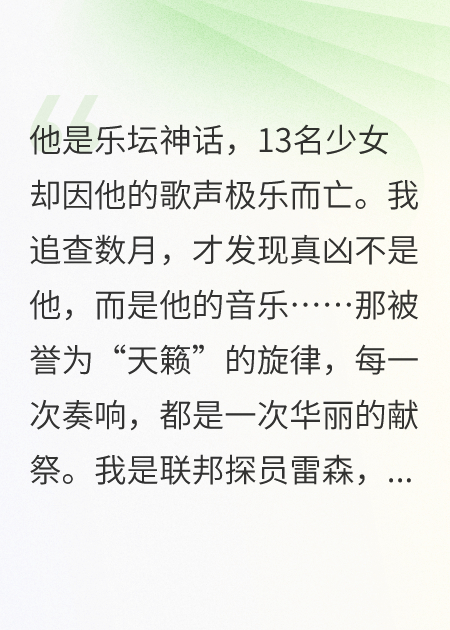 他是乐坛神话，13名少女却因他的歌声极乐而亡。我追查数月，才发现真凶不是他，而是他的音乐……那被誉为“天籁”的旋律，每一次奏响，都是一次华丽的献祭。我是联邦探员雷森，...